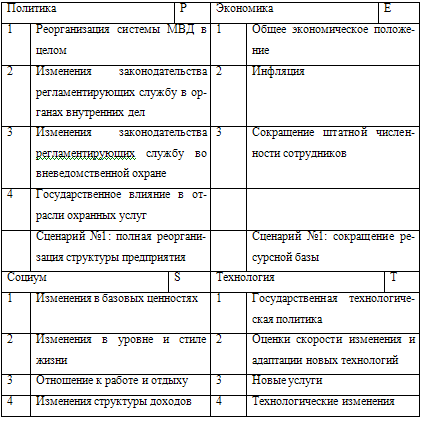 | Политика | P | Экономика | E |
|---|---|---|---|
| 1 | Реорганизация системы МВД в целом | 1 | Общее экономическое положение |
| 2 | Изменения законодательства регламентирующих службу в органах внутренних дел | 2 | Инфляция |
| 3 | Изменения законодательства регламентирующих службу во вневедомственной охране | 3 | Сокращение штатной численности сотрудников |
| 4 | Государственное влияние в отрасли охранных услуг | | |
| | Сценарий №1: полная реорганизация структуры предприятия | | Сценарий №1: сокращение ресурсной базы |
| Социум | S | Технология | T |
| 1 | Изменения в базовых ценностях | 1 | Государственная технологическая политика |
| 2 | Изменения в уровне и стиле жизни | 2 | Оценки скорости изменения и адаптации новых технологий |
| 3 | Отношение к работе и отдыху | 3 | Новые услуги |
| 4 | Изменения структуры доходов | 4 | Технологические изменения |